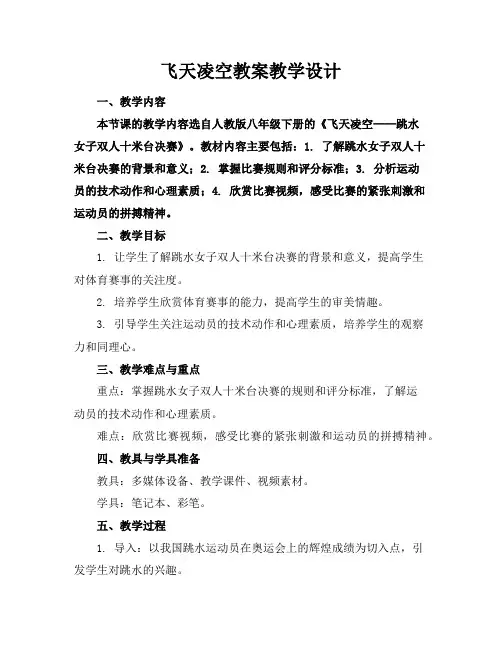 飞天凌空教案教学设计

一、教学内容

本节课的教学内容选自人教版八年级下册的《飞天凌空——跳水女子双人十米台决赛》。教材内容主要包括：1. 了解跳水女子双人十米台决赛的背景和意义；2. 掌握比赛规则和评分标准；3. 分析运动员的技术动作和心理素质；4. 欣赏比赛视频，感受比赛的紧张刺激和运动员的拼搏精神。

二、教学目标

1. 让学生了解跳水女子双人十米台决赛的背景和意义，提高学生对体育赛事的关注度。

2. 培养学生欣赏体育赛事的能力，提高学生的审美情趣。

3. 引导学生关注运动员的技术动作和心理素质，培养学生的观察力和同理心。

三、教学难点与重点

重点：掌握跳水女子双人十米台决赛的规则和评分标准，了解运动员的技术动作和心理素质。

难点：欣赏比赛视频，感受比赛的紧张刺激和运动员的拼搏精神。

四、教具与学具准备

教具：多媒体设备、教学课件、视频素材。

学具：笔记本、彩笔。

五、教学过程

1. 导入：以我国跳水运动员在奥运会上的辉煌成绩为切入点，引发学生对跳水的兴趣。